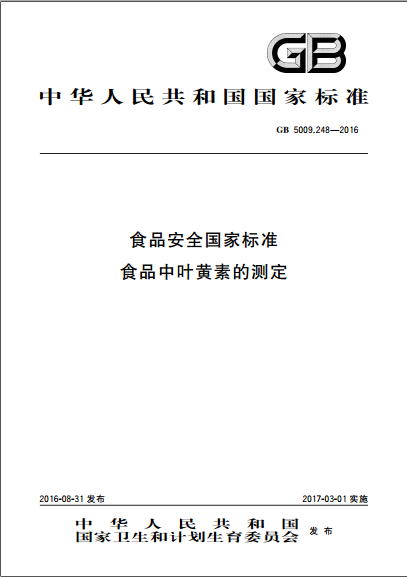 GB

中华人民共和国国家标准

GB 5009.248—2016

食品安全国家标准
食品中叶黄素的测定

2016-08-31 发布

2017-03-01 实施

中华人民共和国
国家卫生和计划生育委员会 发布